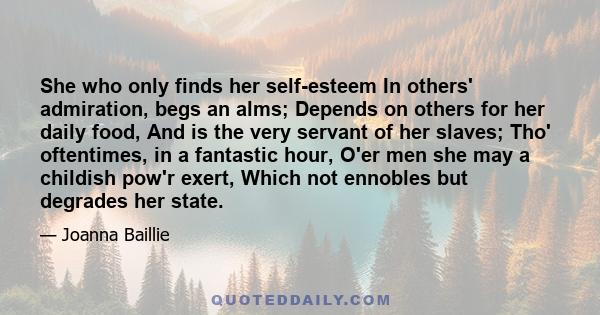 She who only finds her self-esteem In others' admiration, begs an alms; Depends on others for her daily food, And is the very servant of her slaves; Tho' oftentimes, in a fantastic hour, O'er men she may a childish pow'r exert, Which not ennobles but degrades her state.

— Joanna Baillie

QUOTEDDAILY.COM